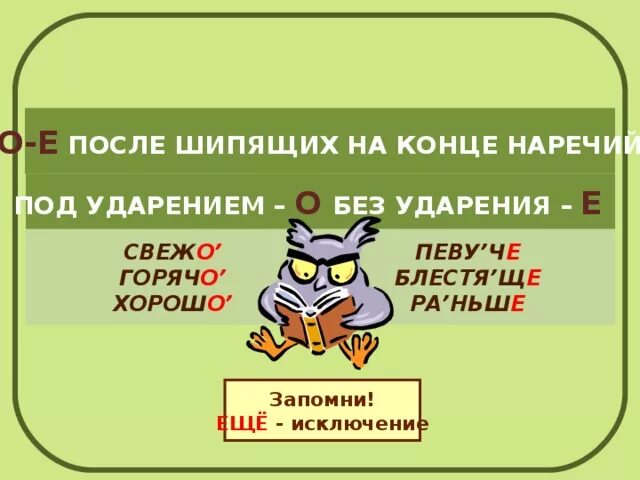 О-Е ПОСЛЕ ШИПЯЩИХ НА КОНЦЕ НАРЕЧИЙ

ПОД УДАРЕНИЕМ – О БЕЗ УДАРЕНИЯ – Е

СВЕЖО’
ГОРЯЧО’
ХОРОШО’

ПЕВУ’ЧЕ
БЛЕСТЯ’ЩЕ
РА’НЬШЕ

Запомни!
ЕЩЁ - исключение